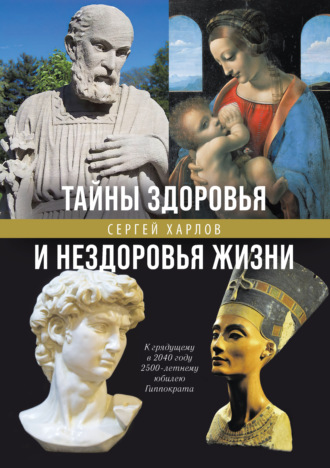 ТАЙНЫ ЗДОРОВЬЯ

СЕРГЕЙ ХАРЛОВ

И НЕЗДОРОВЬЯ ЖИЗНИ

К грядущему в 2040 году 2500-летнему юбилею Гиппократа